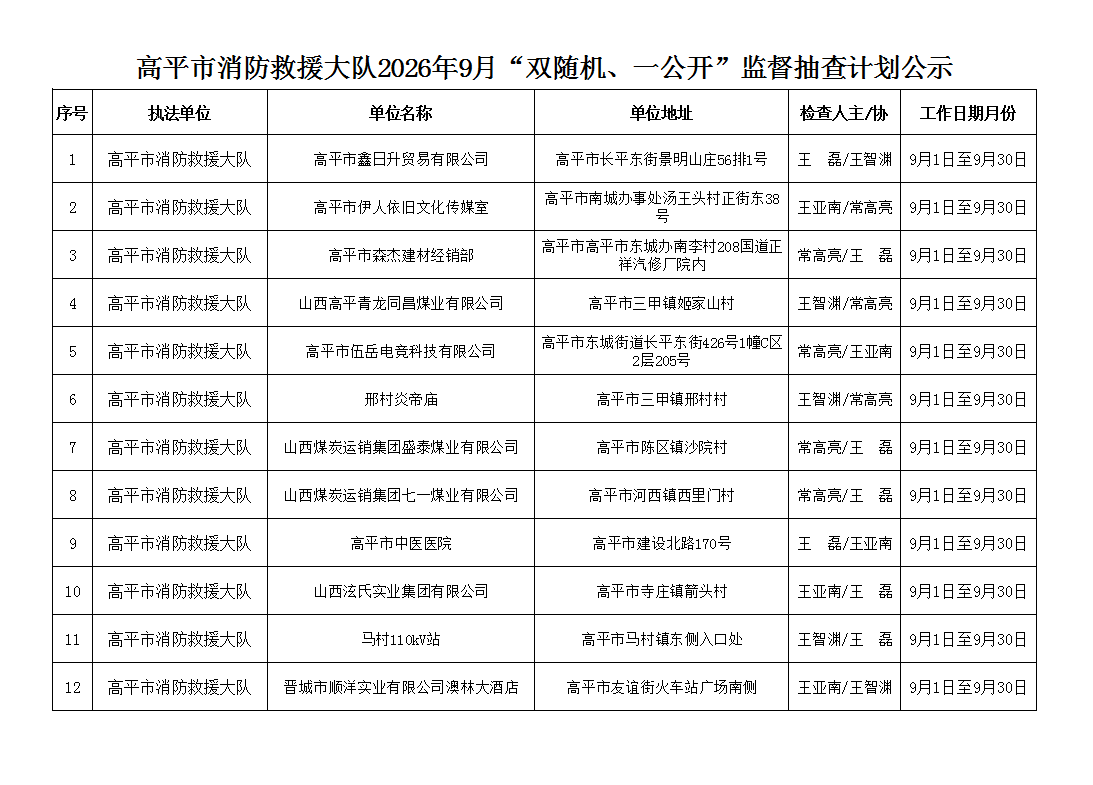 高平市消防救援大队2026年9月“双随机、一公开”监督抽查计划公示

| 序号 | 执法单位 | 单位名称 | 单位地址 | 检查人主/协 | 工作日期月份 |
|---|---|---|---|---|---|
| 1 | 高平市消防救援大队 | 高平市鑫日升贸易有限公司 | 高平市长平东街景明山庄56排1号 | 王　磊/王智渊 | 9月1日至9月30日 |
| 2 | 高平市消防救援大队 | 高平市伊人依旧文化传媒室 | 高平市南城办事处汤王头村正街东38号 | 王亚南/常高亮 | 9月1日至9月30日 |
| 3 | 高平市消防救援大队 | 高平市森杰建材经销部 | 高平市高平市东城办南李村208国道正祥汽修厂院内 | 常高亮/王　磊 | 9月1日至9月30日 |
| 4 | 高平市消防救援大队 | 山西高平青龙同昌煤业有限公司 | 高平市三甲镇姬家山村 | 王智渊/常高亮 | 9月1日至9月30日 |
| 5 | 高平市消防救援大队 | 高平市伍岳电竞科技有限公司 | 高平市东城街道长平东街426号1幢C区2层205号 | 常高亮/王亚南 | 9月1日至9月30日 |
| 6 | 高平市消防救援大队 | 邢村炎帝庙 | 高平市三甲镇邢村村 | 王智渊/常高亮 | 9月1日至9月30日 |
| 7 | 高平市消防救援大队 | 山西煤炭运销集团盛泰煤业有限公司 | 高平市陈区镇沙院村 | 常高亮/王　磊 | 9月1日至9月30日 |
| 8 | 高平市消防救援大队 | 山西煤炭运销集团七一煤业有限公司 | 高平市河西镇西里门村 | 常高亮/王　磊 | 9月1日至9月30日 |
| 9 | 高平市消防救援大队 | 高平市中医医院 | 高平市建设北路170号 | 王　磊/王亚南 | 9月1日至9月30日 |
| 10 | 高平市消防救援大队 | 山西泫氏实业集团有限公司 | 高平市寺庄镇箭头村 | 王亚南/王　磊 | 9月1日至9月30日 |
| 11 | 高平市消防救援大队 | 马村110kV站 | 高平市马村镇东侧入口处 | 王智渊/王　磊 | 9月1日至9月30日 |
| 12 | 高平市消防救援大队 | 晋城市顺洋实业有限公司澳林大酒店 | 高平市友谊街火车站广场南侧 | 王亚南/王智渊 | 9月1日至9月30日 |